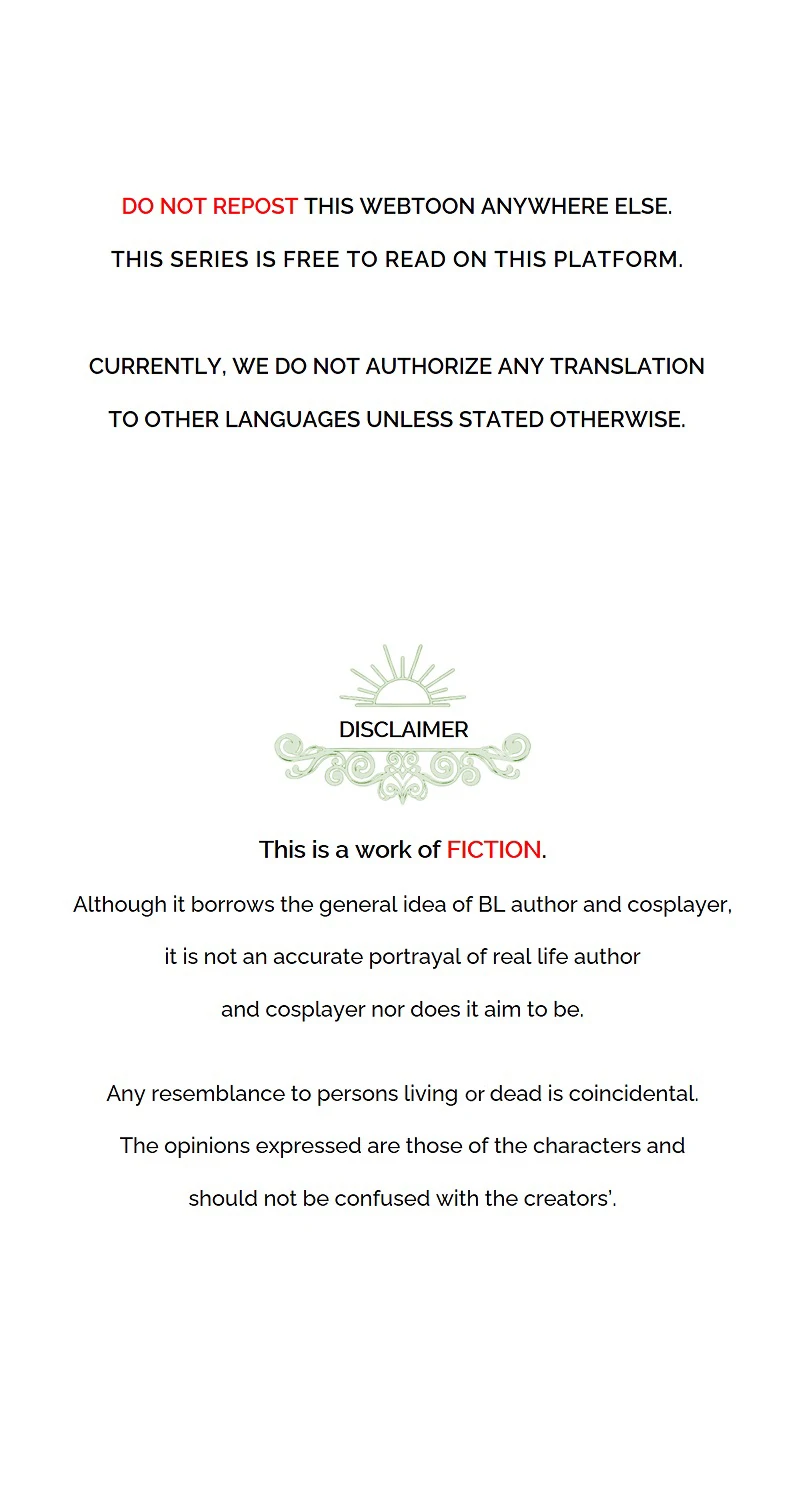 DO NOT REPOST THIS WEBTOON ANYWHERE ELSE.
THIS SERIES IS FREE TO READ ON THIS PLATFORM.

CURRENTLY, WE DO NOT AUTHORIZE ANY TRANSLATION TO OTHER LANGUAGES UNLESS STATED OTHERWISE.

DISCLAIMER

This is a work of FICTION.

Although it borrows the general idea of BL author and cosplayer, it is not an accurate portrayal of real life author and cosplayer nor does it aim to be.

Any resemblance to persons living or dead is coincidental. The opinions expressed are those of the characters and should not be confused with the creators'.